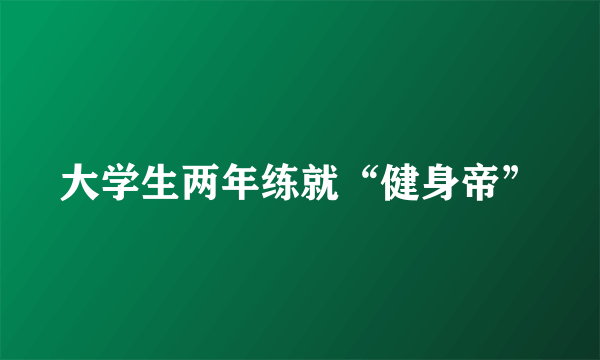 大学生两年练就“健身帝”